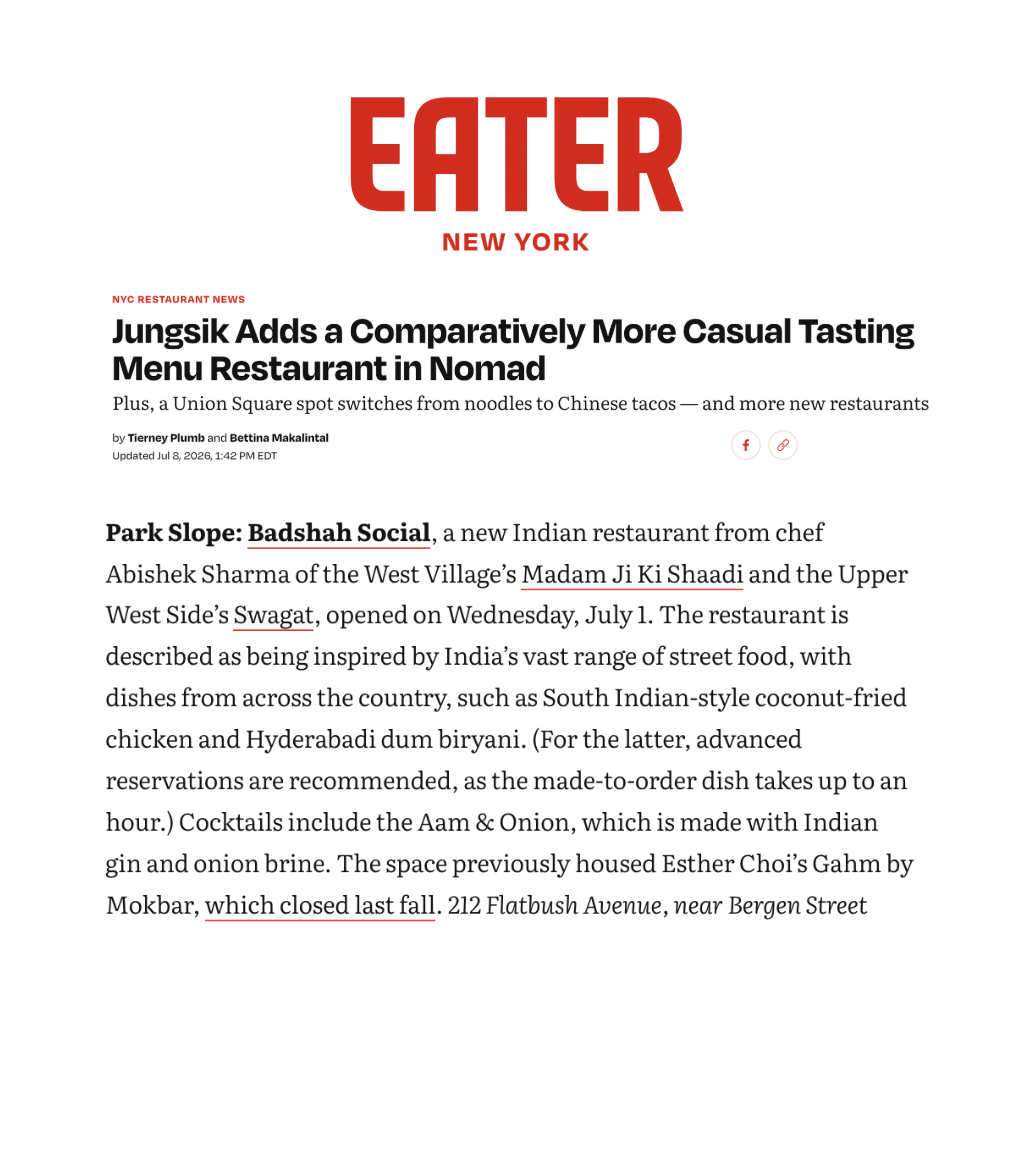 EATER
NEW YORK

NYC RESTAURANT NEWS

Jungsik Adds a Comparatively More Casual Tasting Menu Restaurant in Nomad

Plus, a Union Square spot switches from noodles to Chinese tacos — and more new restaurants

by Tierney Plumb and Bettina Makalintal
Updated Jul 8, 2026, 1:42 PM EDT

Park Slope: Badshah Social, a new Indian restaurant from chef Abishek Sharma of the West Village's Madam Ji Ki Shaadi and the Upper West Side's Swagat, opened on Wednesday, July 1. The restaurant is described as being inspired by India's vast range of street food, with dishes from across the country, such as South Indian-style coconut-fried chicken and Hyderabadi dum biryani. (For the latter, advanced reservations are recommended, as the made-to-order dish takes up to an hour.) Cocktails include the Aam & Onion, which is made with Indian gin and onion brine. The space previously housed Esther Choi's Gahm by Mokbar, which closed last fall. 212 Flatbush Avenue, near Bergen Street